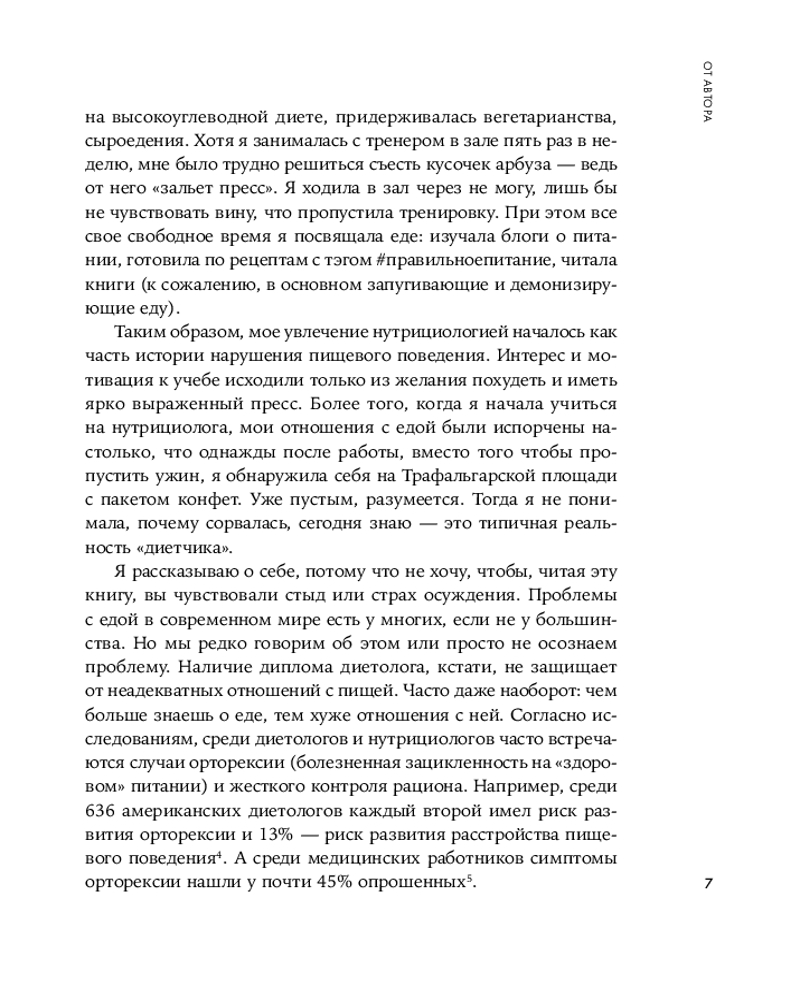 ОТ АВТОРА

на высокоуглеводной диете, придерживалась вегетарианства, сыроедения. Хотя я занималась с тренером в зале пять раз в неделю, мне было трудно решиться съесть кусочек арбуза — ведь от него «зальет пресс». Я ходила в зал через не могу, лишь бы не чувствовать вину, что пропустила тренировку. При этом все свое свободное время я посвящала еде: изучала блоги о питании, готовила по рецептам с тэгом #правильноепитание, читала книги (к сожалению, в основном запугивающие и демонизирующие еду).

Таким образом, мое увлечение нутрициологией началось как часть истории нарушения пищевого поведения. Интерес и мотивация к учебе исходили только из желания похудеть и иметь ярко выраженный пресс. Более того, когда я начала учиться на нутрициолога, мои отношения с едой были испорчены настолько, что однажды после работы, вместо того чтобы пропустить ужин, я обнаружила себя на Трафальгарской площади с пакетом конфет. Уже пустым, разумеется. Тогда я не понимала, почему сорвалась, сегодня знаю — это типичная реальность «диетчика».

Я рассказываю о себе, потому что не хочу, чтобы, читая эту книгу, вы чувствовали стыд или страх осуждения. Проблемы с едой в современном мире есть у многих, если не у большинства. Но мы редко говорим об этом или просто не осознаем проблему. Наличие диплома диетолога, кстати, не защищает от неадекватных отношений с пищей. Часто даже наоборот: чем больше знаешь о еде, тем хуже отношения с ней. Согласно исследованиям, среди диетологов и нутрициологов часто встречаются случаи орторексии (болезненная зацикленность на «здоровом» питании) и жесткого контроля рациона. Например, среди 636 американских диетологов каждый второй имел риск развития орторексии и 13% — риск развития расстройства пищевого поведения$^4$. А среди медицинских работников симптомы орторексии нашли у почти 45% опрошенных$^5$.

7